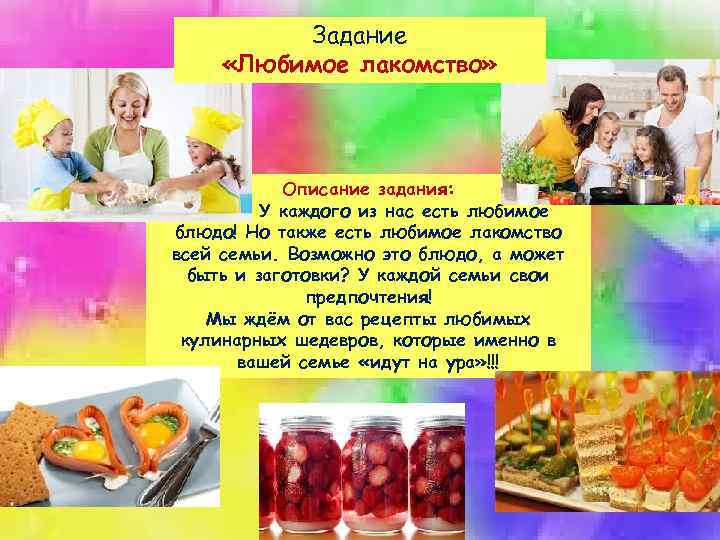 Задание
«Любимое лакомство»

Описание задания:
У каждого из нас есть любимое блюдо! Но также есть любимое лакомство всей семьи. Возможно это блюдо, а может быть и заготовки? У каждой семьи свои предпочтения!
Мы ждём от вас рецепты любимых кулинарных шедевров, которые именно в вашей семье «идут на ура»!!!